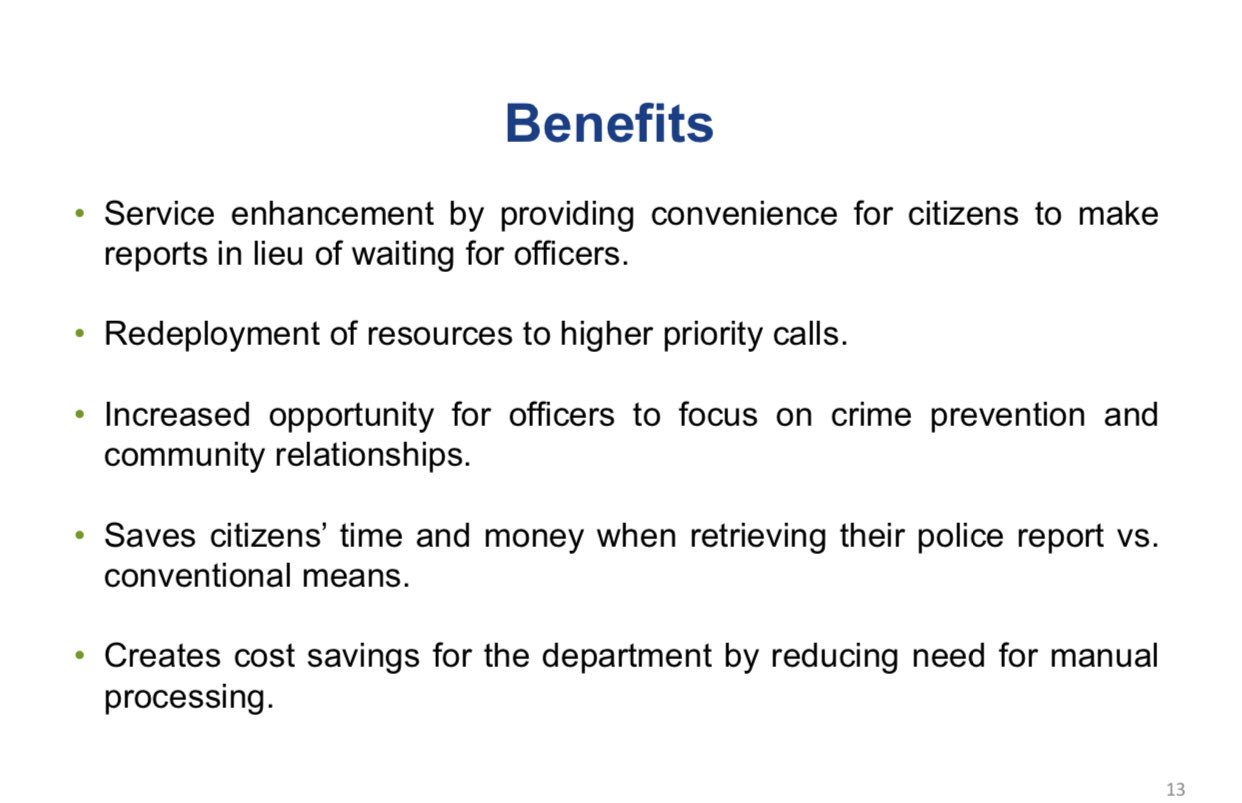 Benefits

• Service enhancement by providing convenience for citizens to make reports in lieu of waiting for officers.

• Redeployment of resources to higher priority calls.

• Increased opportunity for officers to focus on crime prevention and community relationships.

• Saves citizens' time and money when retrieving their police report vs. conventional means.

• Creates cost savings for the department by reducing need for manual processing.

13